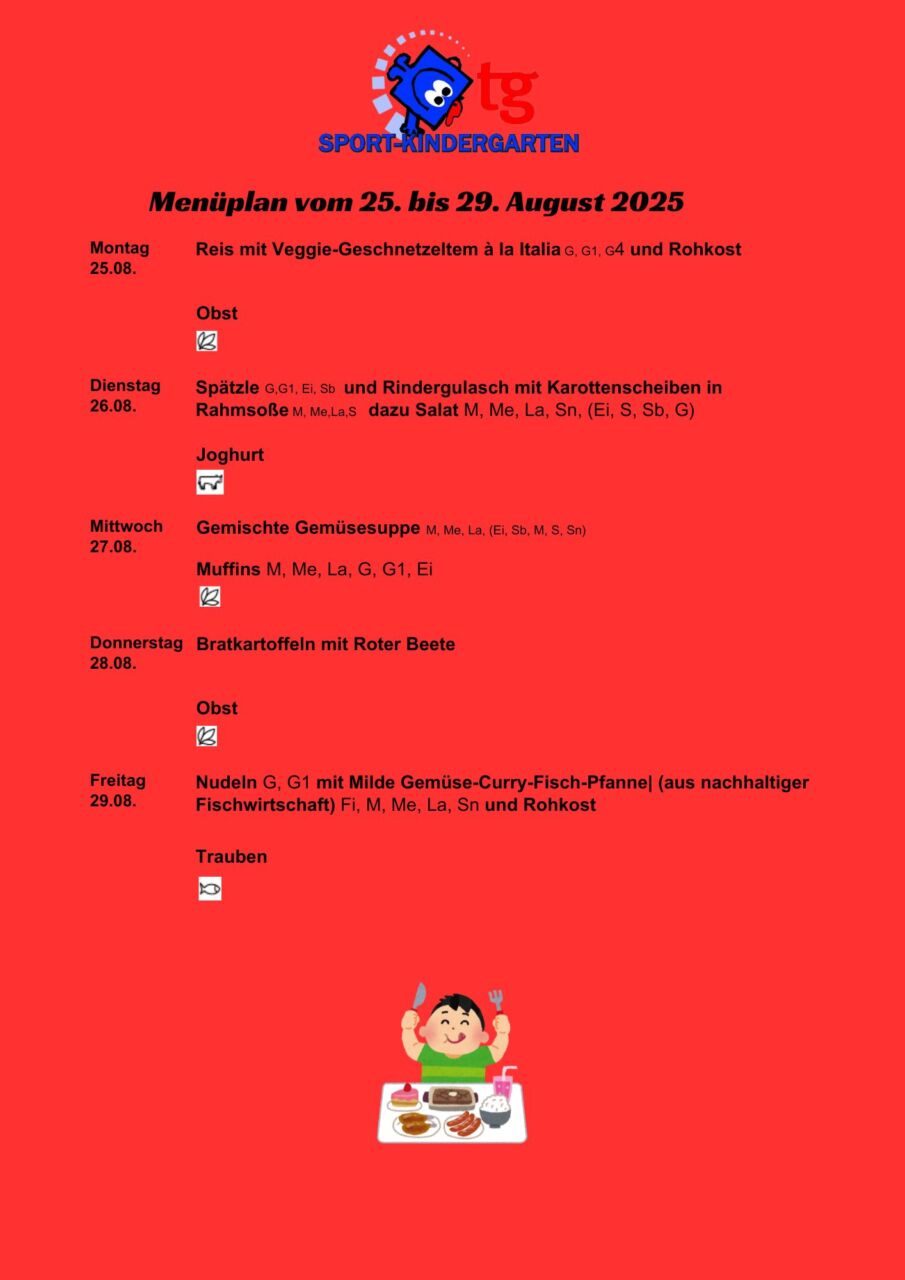 tg
SPORT-KINDERGARTEN

Menüplan vom 25. bis 29. August 2025

Montag 25.08.
Reis mit Veggie-Geschnetzeltem à la Italia G, G1, G4 und Rohkost

Obst

Dienstag 26.08.
Spätzle G,G1, Ei, Sb und Rindergulasch mit Karottenscheiben in Rahmsoße M, Me,La,S dazu Salat M, Me, La, Sn, (Ei, S, Sb, G)

Joghurt

Mittwoch 27.08.
Gemischte Gemüsesuppe M, Me, La, (Ei, Sb, M, S, Sn)

Muffins M, Me, La, G, G1, Ei

Donnerstag 28.08.
Bratkartoffeln mit Roter Beete

Obst

Freitag 29.08.
Nudeln G, G1 mit Milde Gemüse-Curry-Fisch-Pfanne| (aus nachhaltiger Fischwirtschaft) Fi, M, Me, La, Sn und Rohkost

Trauben